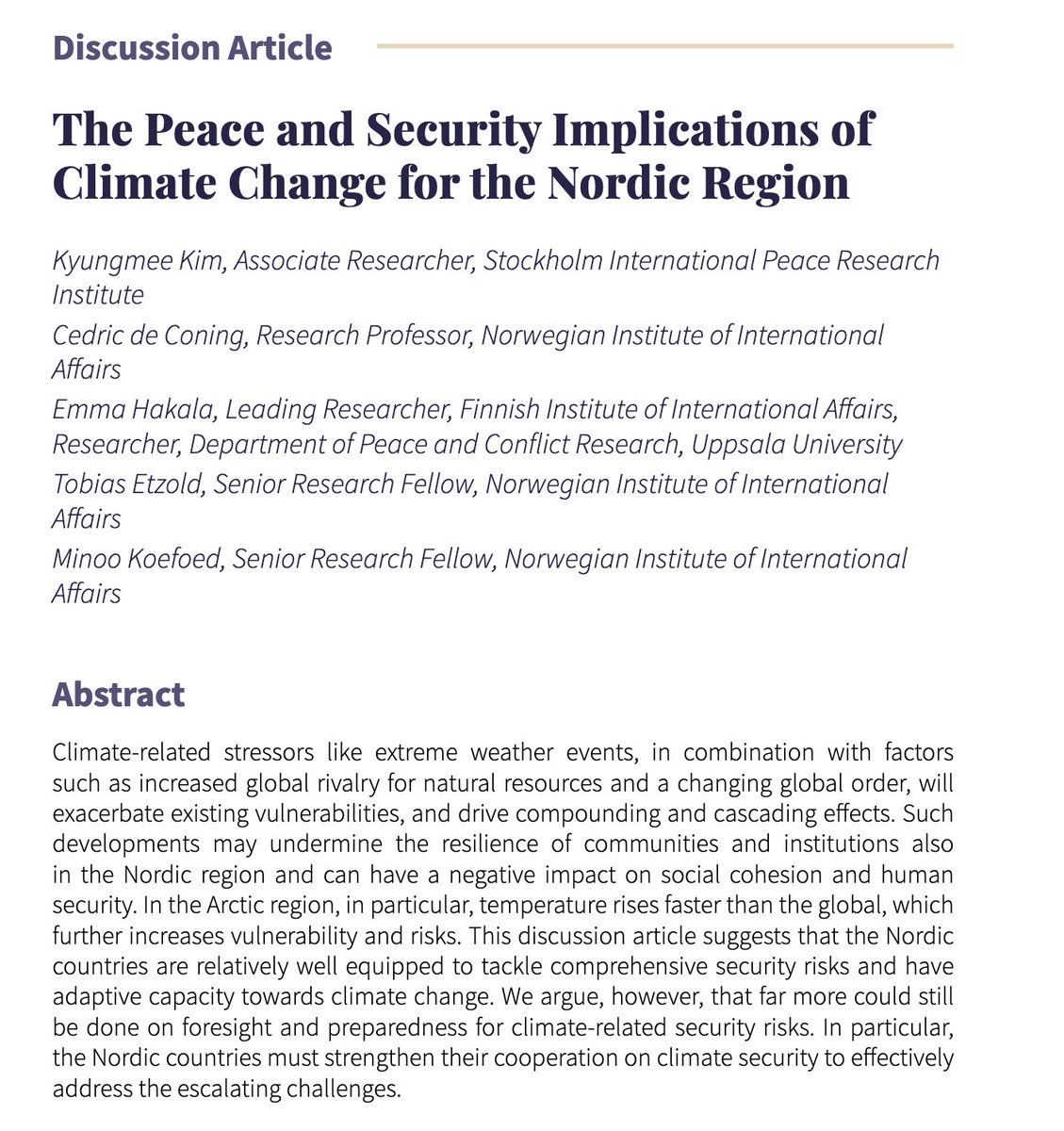 Discussion Article

The Peace and Security Implications of Climate Change for the Nordic Region

Kyungmee Kim, Associate Researcher, Stockholm International Peace Research Institute

Cedric de Coning, Research Professor, Norwegian Institute of International Affairs

Emma Hakala, Leading Researcher, Finnish Institute of International Affairs, Researcher, Department of Peace and Conflict Research, Uppsala University

Tobias Etzold, Senior Research Fellow, Norwegian Institute of International Affairs

Minoo Koefoed, Senior Research Fellow, Norwegian Institute of International Affairs

Abstract

Climate-related stressors like extreme weather events, in combination with factors such as increased global rivalry for natural resources and a changing global order, will exacerbate existing vulnerabilities, and drive compounding and cascading effects. Such developments may undermine the resilience of communities and institutions also in the Nordic region and can have a negative impact on social cohesion and human security. In the Arctic region, in particular, temperature rises faster than the global, which further increases vulnerability and risks. This discussion article suggests that the Nordic countries are relatively well equipped to tackle comprehensive security risks and have adaptive capacity towards climate change. We argue, however, that far more could still be done on foresight and preparedness for climate-related security risks. In particular, the Nordic countries must strengthen their cooperation on climate security to effectively address the escalating challenges.